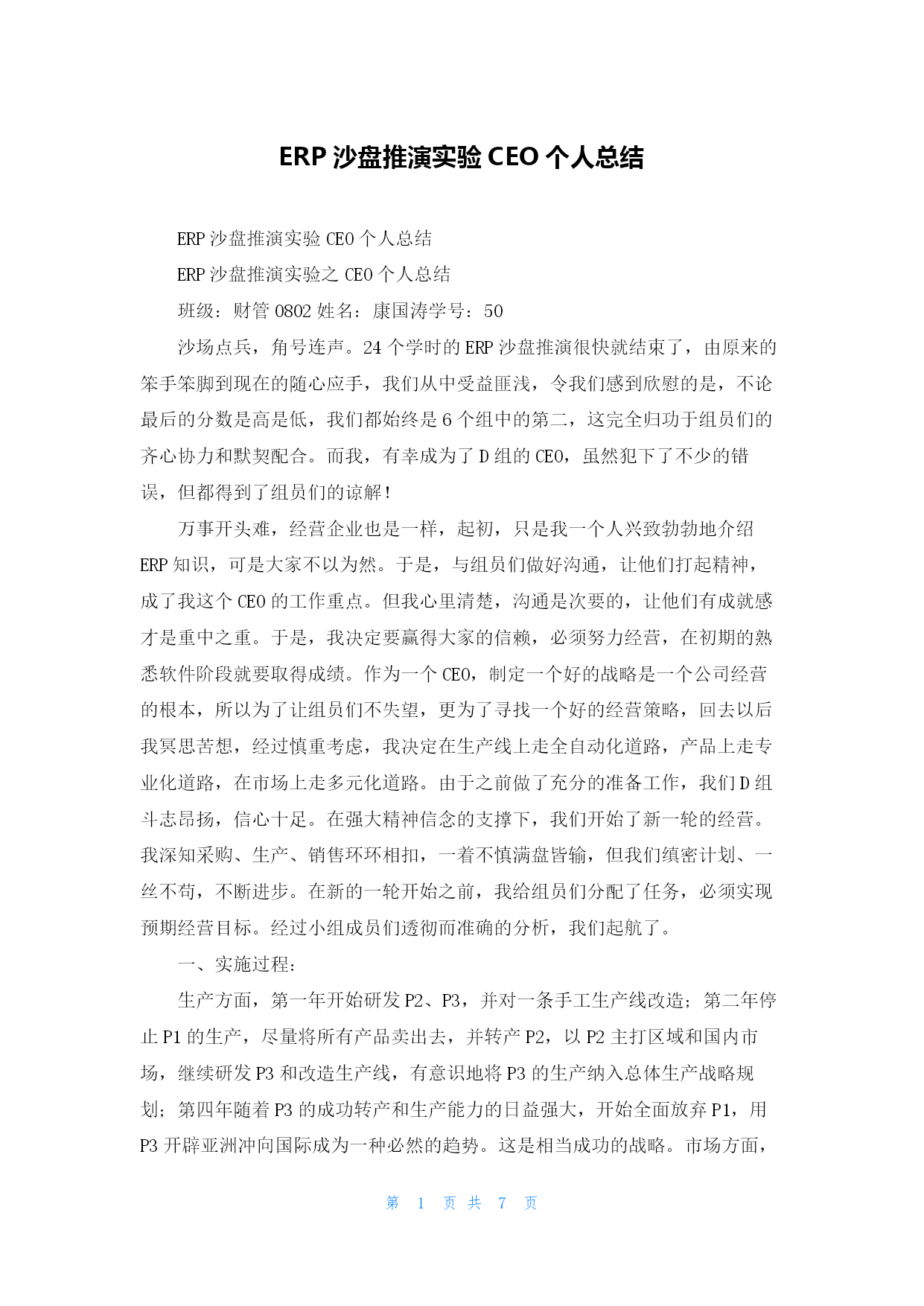 ERP 沙盘推演实验 CEO 个人总结

ERP 沙盘推演实验 CEO 个人总结

ERP 沙盘推演实验之 CEO 个人总结

班级：财管 0802 姓名：康国涛学号：50

沙场点兵，角号连声。24 个学时的 ERP 沙盘推演很快就结束了，由原来的笨手笨脚到现在的随心应手，我们从中受益匪浅，令我们感到欣慰的是，不论最后的分数是高是低，我们都始终是 6 个组中的第二，这完全归功于组员们的齐心协力和默契配合。而我，有幸成为了 D 组的 CEO，虽然犯下了不少的错误，但都得到了组员们的谅解！

万事开头难，经营企业也是一样，起初，只是我一个人兴致勃勃地介绍 ERP 知识，可是大家不以为然。于是，与组员们做好沟通，让他们打起精神，成了我这个 CEO 的工作重点。但我心里清楚，沟通是次要的，让他们有成就感才是重中之重。于是，我决定要赢得大家的信赖，必须努力经营，在初期的熟悉软件阶段就要取得成绩。作为一个 CEO，制定一个好的战略是一个公司经营的根本，所以为了让组员们不失望，更为了寻找一个好的经营策略，回去以后我冥思苦想，经过慎重考虑，我决定在生产线上走全自动化道路，产品上走专业化道路，在市场上走多元化道路。由于之前做了充分的准备工作，我们 D 组斗志昂扬，信心十足。在强大精神信念的支撑下，我们开始了新一轮的经营。我深知采购、生产、销售环环相扣，一着不慎满盘皆输，但我们缜密计划、一丝不苟，不断进步。在新的一轮开始之前，我给组员们分配了任务，必须实现预期经营目标。经过小组成员们透彻而准确的分析，我们起航了。

一、实施过程：

生产方面，第一年开始研发 P2、P3，并对一条手工生产线改造；第二年停止 P1 的生产，尽量将所有产品卖出去，并转产 P2，以 P2 主打区域和国内市场，继续研发 P3 和改造生产线，有意识地将 P3 的生产纳入总体生产战略规划；第四年随着 P3 的成功转产和生产能力的日益强大，开始全面放弃 P1，用 P3 开辟亚洲冲向国际成为一种必然的趋势。这是相当成功的战略。市场方面，

第 1 页 共 7 页